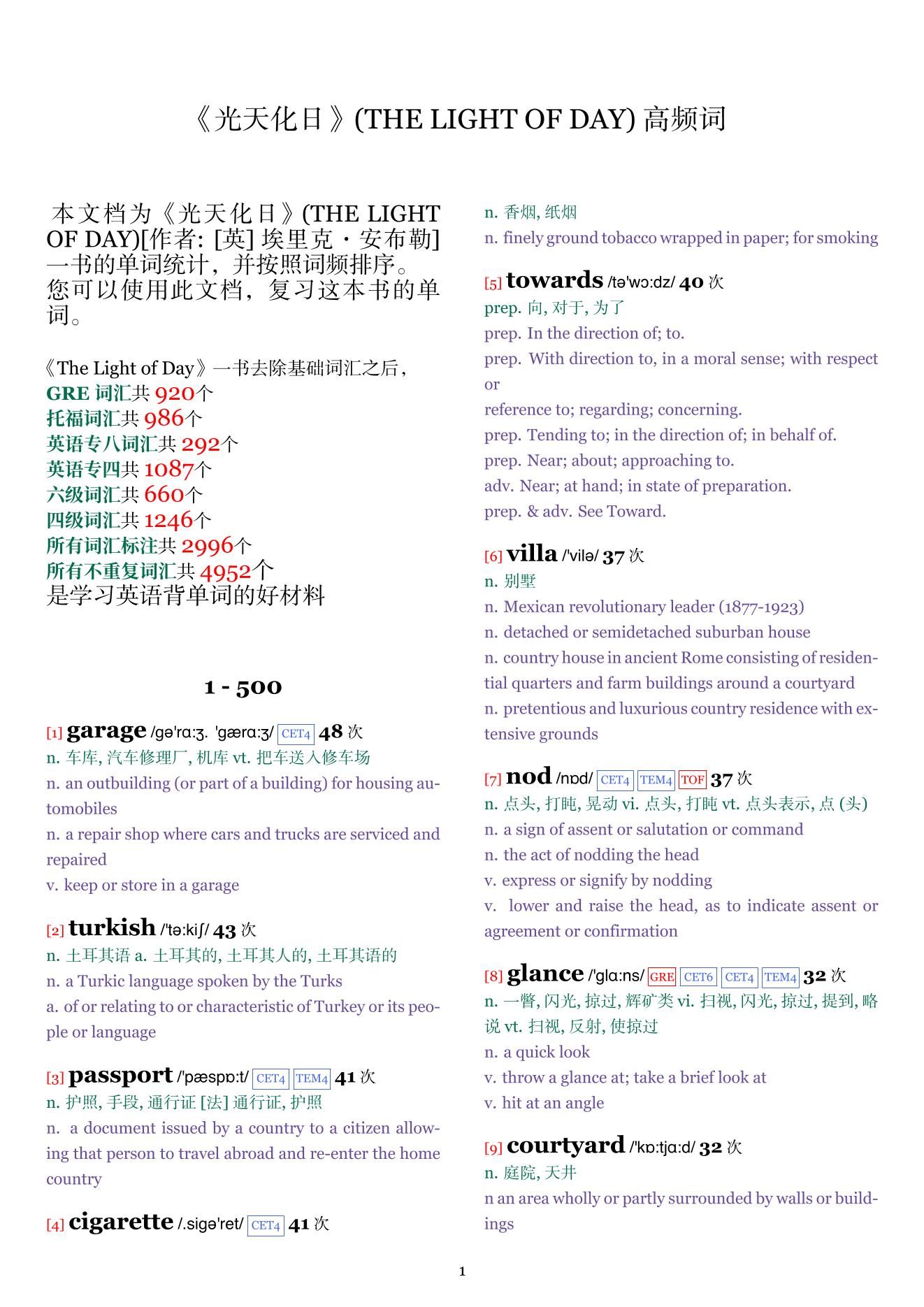 《光天化日》(THE LIGHT OF DAY) 高频词

本文档为《光天化日》(THE LIGHT OF DAY)[作者: [英] 埃里克・安布勒] 一书的单词统计，并按照词频排序。您可以使用此文档，复习这本书的单词。

《The Light of Day》一书去除基础词汇之后，
GRE 词汇共 920个
托福词汇共 986个
英语专八词汇共 292个
英语专四共 1087个
六级词汇共 660个
四级词汇共 1246个
所有词汇标注共 2996个
所有不重复词汇共 4952个
是学习英语背单词的好材料

1 - 500

[1] garage /gə'rɑ:ʒ. 'gærɑ:ʒ/ CET4 48 次
n. 车库, 汽车修理厂, 机库 vt. 把车送入修车场
n. an outbuilding (or part of a building) for housing automobiles
n. a repair shop where cars and trucks are serviced and repaired
v. keep or store in a garage

[2] turkish /'tə:kiʃ/ 43 次
n. 土耳其语 a. 土耳其的, 土耳其人的, 土耳其语的
n. a Turkic language spoken by the Turks
a. of or relating to or characteristic of Turkey or its people or language

[3] passport /'pæspɒ:t/ CET4 TEM4 41 次
n. 护照, 手段, 通行证 [法] 通行证, 护照
n. a document issued by a country to a citizen allowing that person to travel abroad and re-enter the home country

[4] cigarette /.sigə'ret/ CET4 41 次
n. 香烟, 纸烟
n. finely ground tobacco wrapped in paper; for smoking

[5] towards /tə'wɔ:dz/ 40 次
prep. 向, 对于, 为了
prep. In the direction of; to.
prep. With direction to, in a moral sense; with respect or
reference to; regarding; concerning.
prep. Tending to; in the direction of; in behalf of.
prep. Near; about; approaching to.
adv. Near; at hand; in state of preparation.
prep. & adv. See Toward.

[6] villa /'vilə/ 37 次
n. 别墅
n. Mexican revolutionary leader (1877-1923)
n. detached or semidetached suburban house
n. country house in ancient Rome consisting of residential quarters and farm buildings around a courtyard
n. pretentious and luxurious country residence with extensive grounds

[7] nod /nɒd/ CET4 TEM4 TOF 37 次
n. 点头, 打盹, 晃动 vi. 点头, 打盹 vt. 点头表示, 点 (头)
n. a sign of assent or salutation or command
n. the act of nodding the head
v. express or signify by nodding
v. lower and raise the head, as to indicate assent or agreement or confirmation

[8] glance /'glɑ:ns/ GRE CET6 CET4 TEM4 32 次
n. 一瞥, 闪光, 掠过, 辉矿类 vi. 扫视, 闪光, 掠过, 提到, 略说 vt. 扫视, 反射, 使掠过
n. a quick look
v. throw a glance at; take a brief look at
v. hit at an angle

[9] courtyard /'kɒ:tjɑ:d/ 32 次
n. 庭院, 天井
n an area wholly or partly surrounded by walls or buildings

1